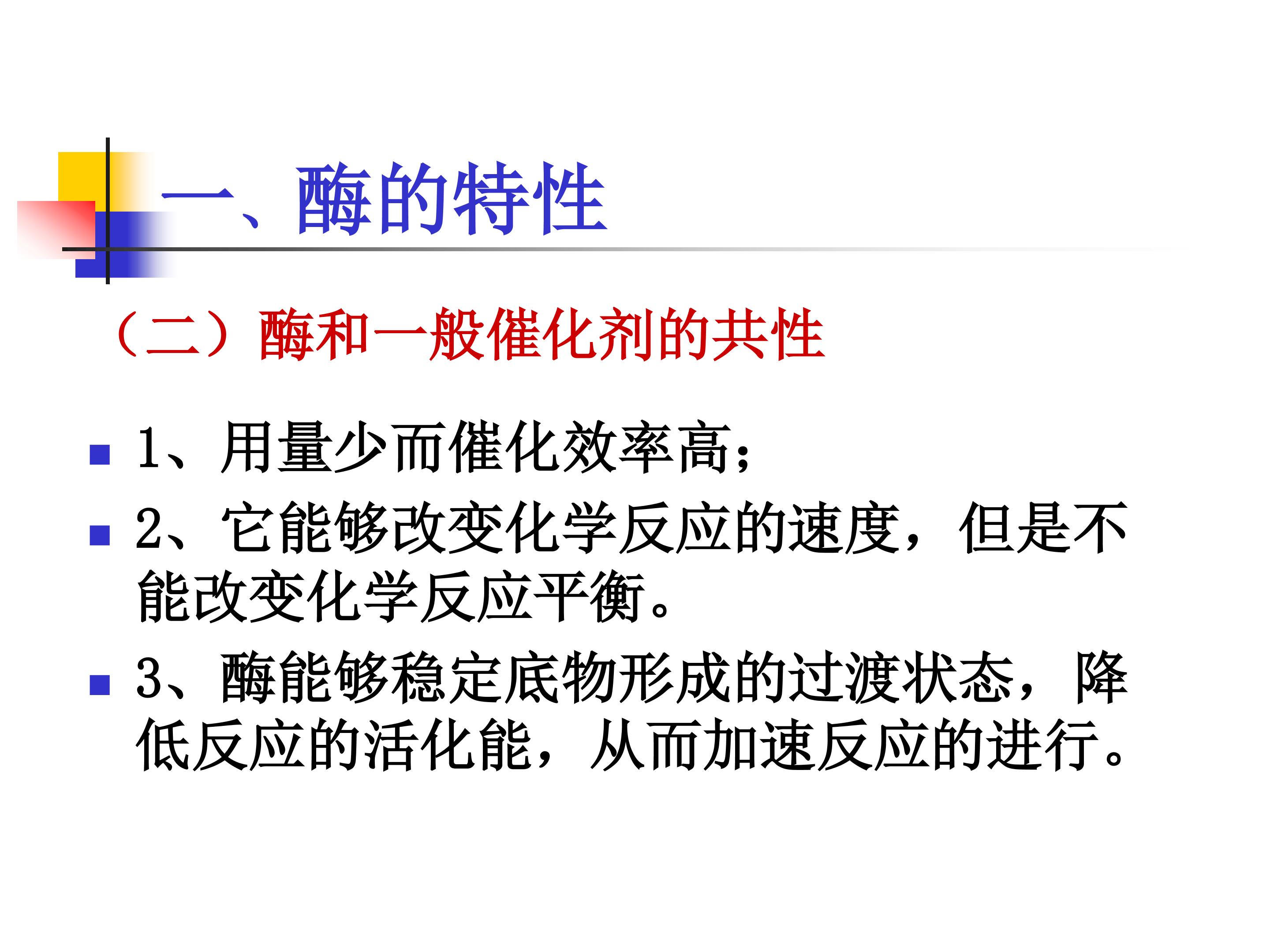 一、酶的特性

（二）酶和一般催化剂的共性

• 1、用量少而催化效率高；

• 2、它能够改变化学反应的速度，但是不能改变化学反应平衡。

• 3、酶能够稳定底物形成的过渡状态，降低反应的活化能，从而加速反应的进行。